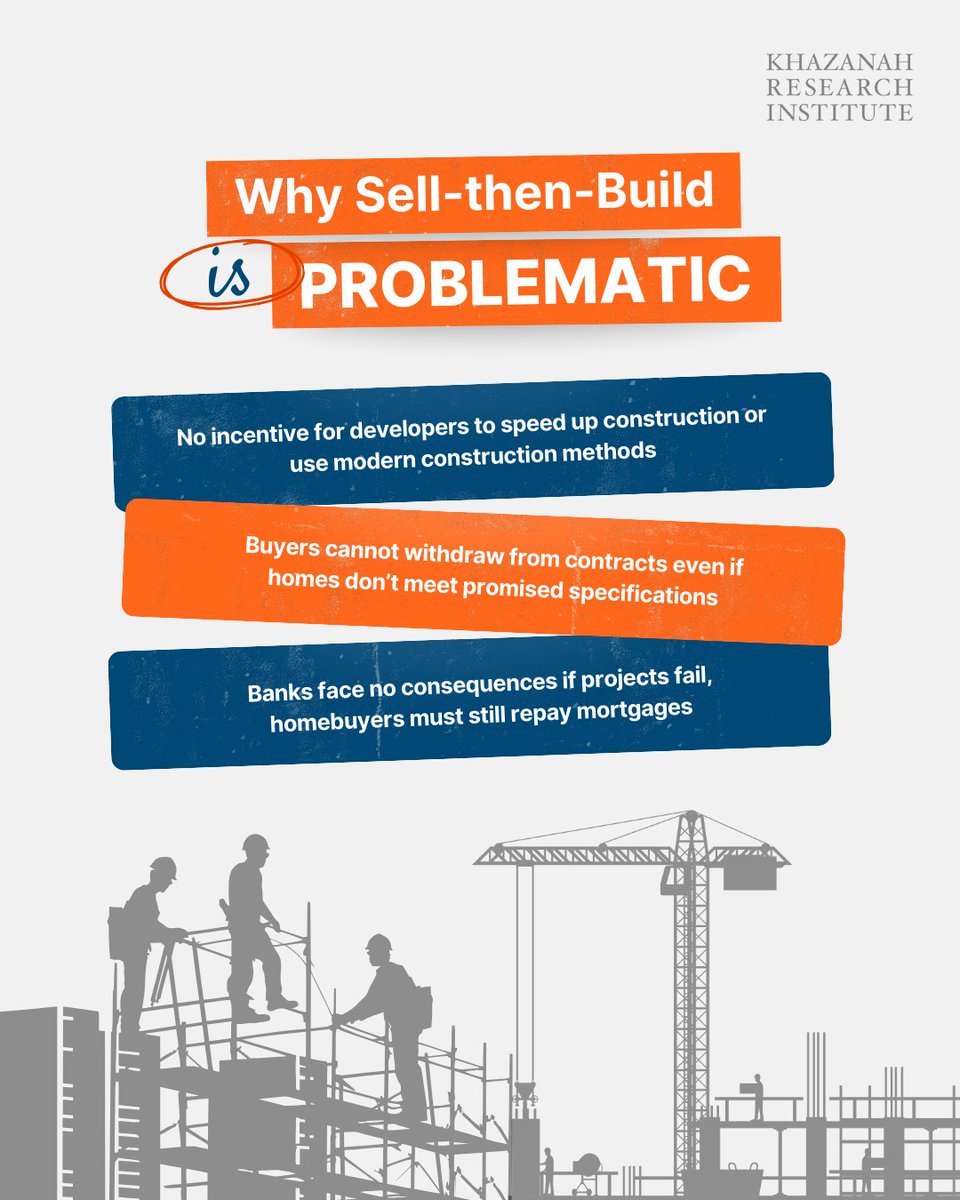 KHAZANAH
RESEARCH
INSTITUTE

Why Sell-then-Build

is PROBLEMATIC

No incentive for developers to speed up construction or use modern construction methods

Buyers cannot withdraw from contracts even if homes don't meet promised specifications

Banks face no consequences if projects fail, homebuyers must still repay mortgages